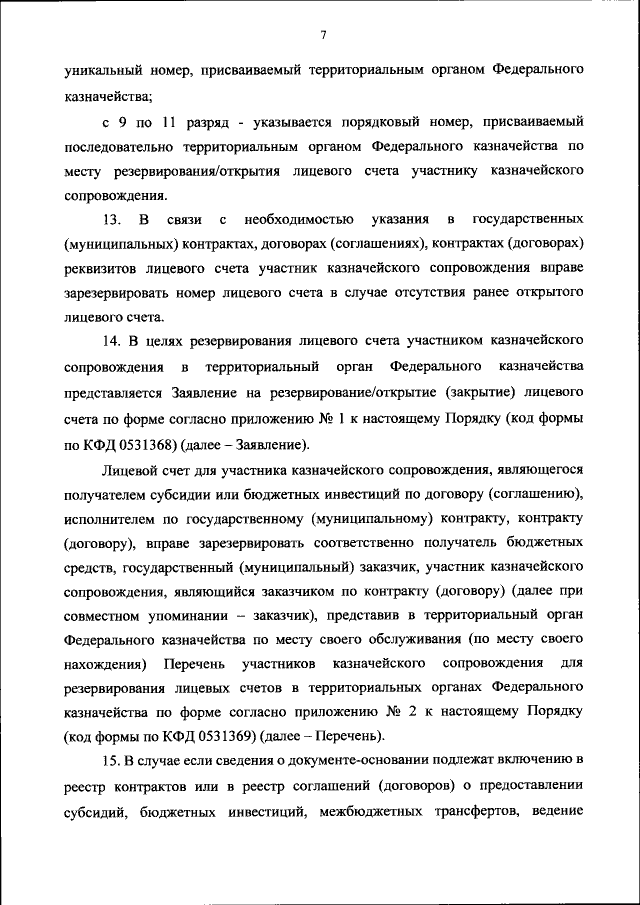 7

уникальный номер, присваиваемый территориальным органом Федерального казначейства;

с 9 по 11 разряд - указывается порядковый номер, присваиваемый последовательно территориальным органом Федерального казначейства по месту резервирования/открытия лицевого счета участнику казначейского сопровождения.

13. В связи с необходимостью указания в государственных (муниципальных) контрактах, договорах (соглашениях), контрактах (договорах) реквизитов лицевого счета участник казначейского сопровождения вправе зарезервировать номер лицевого счета в случае отсутствия ранее открытого лицевого счета.

14. В целях резервирования лицевого счета участником казначейского сопровождения в территориальный орган Федерального казначейства представляется Заявление на резервирование/открытие (закрытие) лицевого счета по форме согласно приложению № 1 к настоящему Порядку (код формы по КФД 0531368) (далее – Заявление).

Лицевой счет для участника казначейского сопровождения, являющегося получателем субсидии или бюджетных инвестиций по договору (соглашению), исполнителем по государственному (муниципальному) контракту, контракту (договору), вправе зарезервировать соответственно получатель бюджетных средств, государственный (муниципальный) заказчик, участник казначейского сопровождения, являющийся заказчиком по контракту (договору) (далее при совместном упоминании – заказчик), представив в территориальный орган Федерального казначейства по месту своего обслуживания (по месту своего нахождения) Перечень участников казначейского сопровождения для резервирования лицевых счетов в территориальных органах Федерального казначейства по форме согласно приложению № 2 к настоящему Порядку (код формы по КФД 0531369) (далее – Перечень).

15. В случае если сведения о документе-основании подлежат включению в реестр контрактов или в реестр соглашений (договоров) о предоставлении субсидий, бюджетных инвестиций, межбюджетных трансфертов, ведение